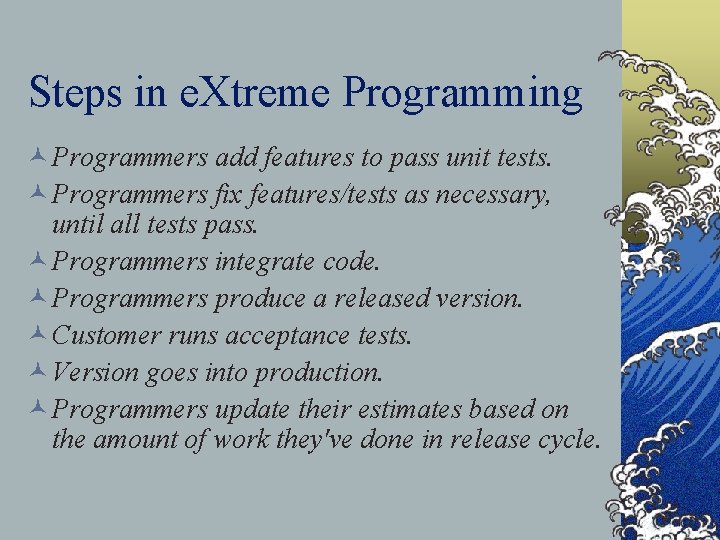 Steps in eXtreme Programming

Programmers add features to pass unit tests.

Programmers fix features/tests as necessary, until all tests pass.

Programmers integrate code.

Programmers produce a released version.

Customer runs acceptance tests.

Version goes into production.

Programmers update their estimates based on the amount of work they've done in release cycle.